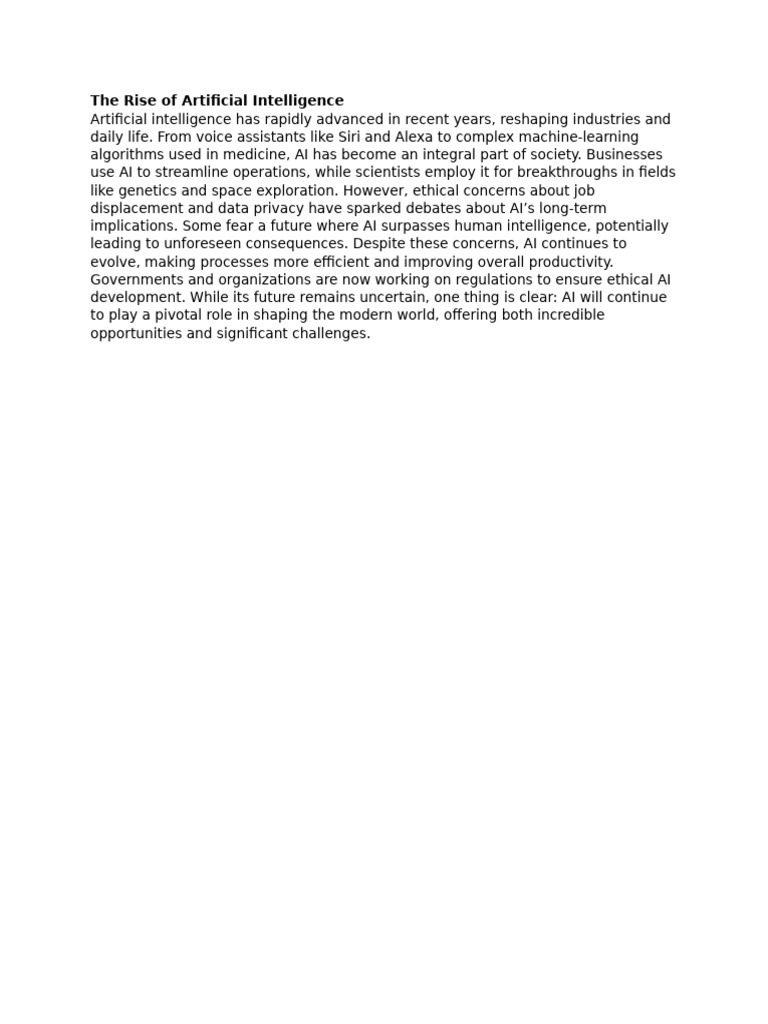 The Rise of Artificial Intelligence
Artificial intelligence has rapidly advanced in recent years, reshaping industries and daily life. From voice assistants like Siri and Alexa to complex machine-learning algorithms used in medicine, AI has become an integral part of society. Businesses use AI to streamline operations, while scientists employ it for breakthroughs in fields like genetics and space exploration. However, ethical concerns about job displacement and data privacy have sparked debates about AI's long-term implications. Some fear a future where AI surpasses human intelligence, potentially leading to unforeseen consequences. Despite these concerns, AI continues to evolve, making processes more efficient and improving overall productivity. Governments and organizations are now working on regulations to ensure ethical AI development. While its future remains uncertain, one thing is clear: AI will continue to play a pivotal role in shaping the modern world, offering both incredible opportunities and significant challenges.